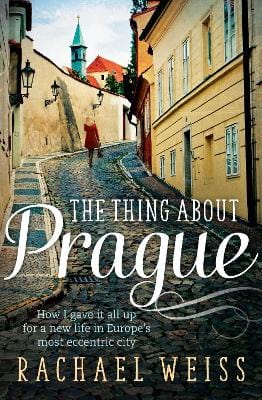 THE THING ABOUT
Prague

How I gave it all up for a new life in Europe's most eccentric city

RACHAEL WEISS